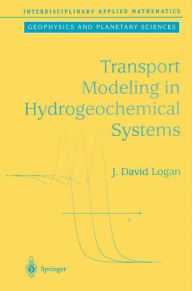 INTERDISCIPLINARY APPLIED MATHEMATICS

GEOPHYSICS AND PLANETARY SCIENCES

Transport Modeling in Hydrogeochemical Systems

J. David Logan

Springer